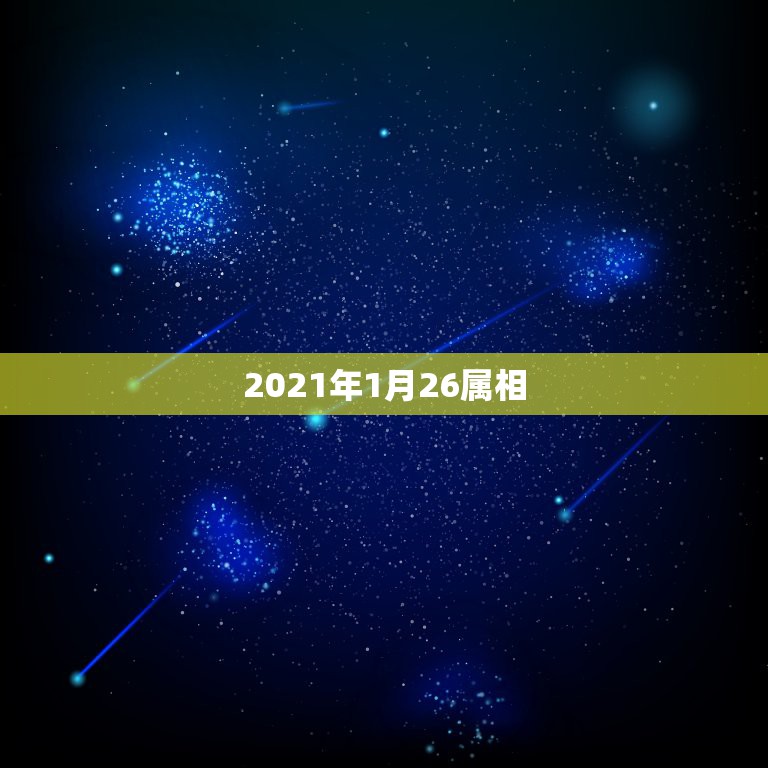 2021年1月26属相